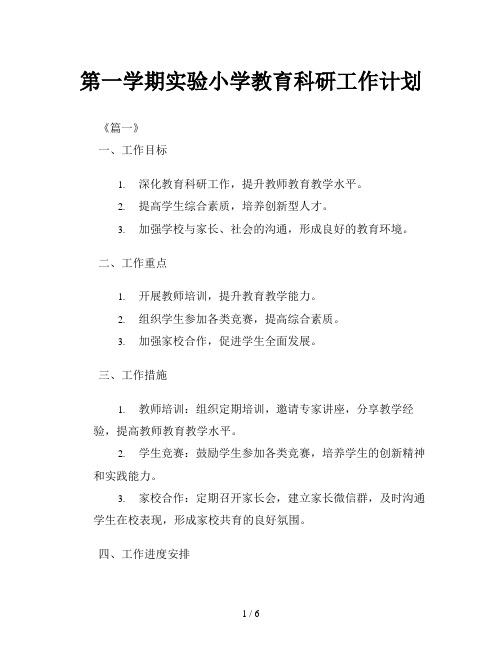 第一学期实验小学教育科研工作计划

《篇一》

一、工作目标

1. 深化教育科研工作，提升教师教育教学水平。

2. 提高学生综合素质，培养创新型人才。

3. 加强学校与家长、社会的沟通，形成良好的教育环境。

二、工作重点

1. 开展教师培训，提升教育教学能力。

2. 组织学生参加各类竞赛，提高综合素质。

3. 加强家校合作，促进学生全面发展。

三、工作措施

1. 教师培训：组织定期培训，邀请专家讲座，分享教学经验，提高教师教育教学水平。

2. 学生竞赛：鼓励学生参加各类竞赛，培养学生的创新精神和实践能力。

3. 家校合作：定期召开家长会，建立家长微信群，及时沟通学生在校表现，形成家校共育的良好氛围。

四、工作进度安排

1 / 6